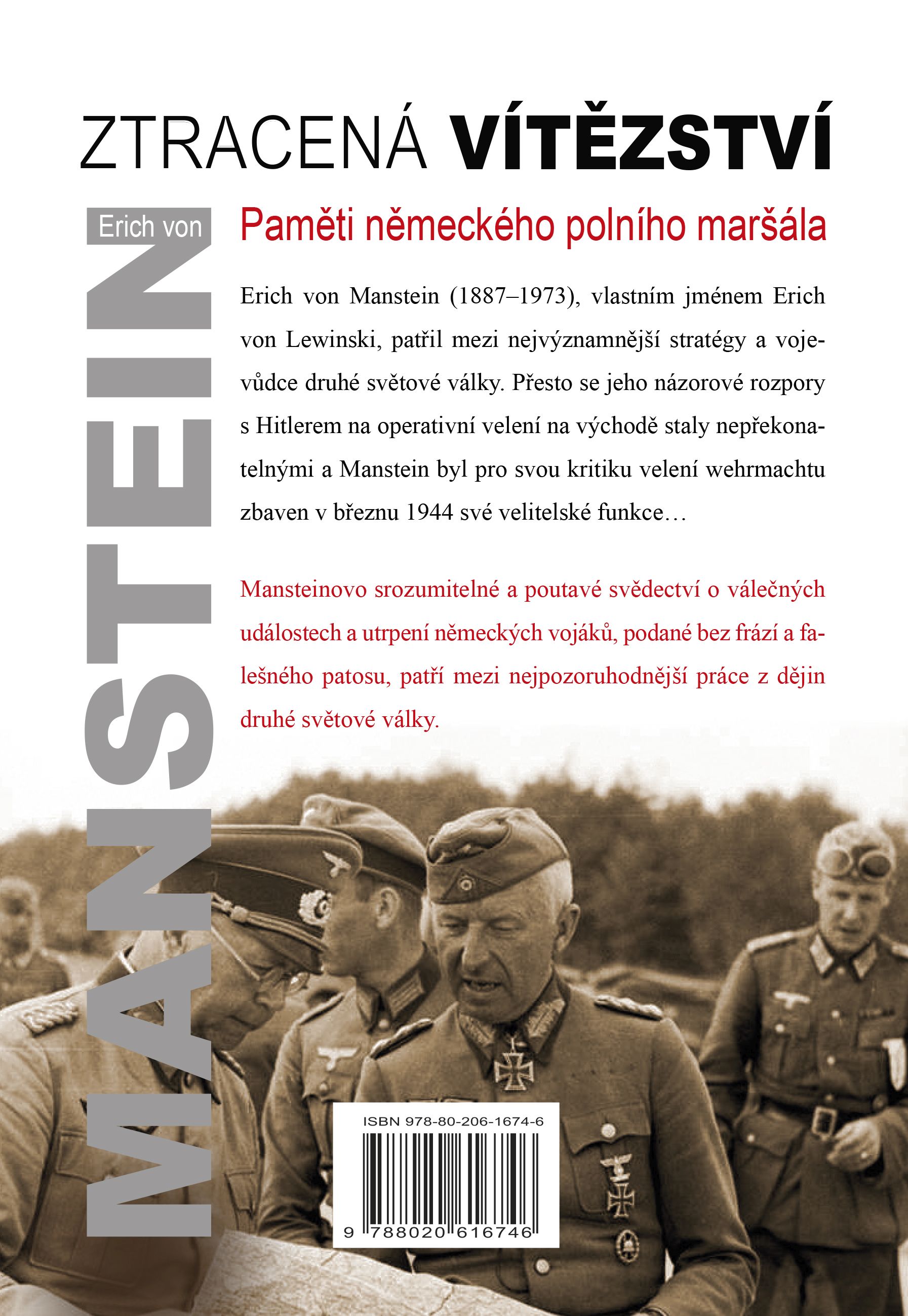 ZTRACENÁ VÍTĚZSTVÍ

Erich von

MANSTEIN

Paměti německého polního maršála

Erich von Manstein (1887–1973), vlastním jménem Erich von Lewinski, patřil mezi nejvýznamnější stratégy a vojevůdce druhé světové války. Přesto se jeho názorové rozpory s Hitlerem na operativní velení na východě staly nepřekonatelnými a Manstein byl pro svou kritiku velení wehrmachtu zbaven v březnu 1944 své velitelské funkce…

Mansteinovo srozumitelné a poutavé svědectví o válečných událostech a utrpení německých vojáků, podané bez frází a falešného patosu, patří mezi nejpozoruhodnější práce z dějin druhé světové války.

ISBN 978-80-206-1674-6

9 788020 616746